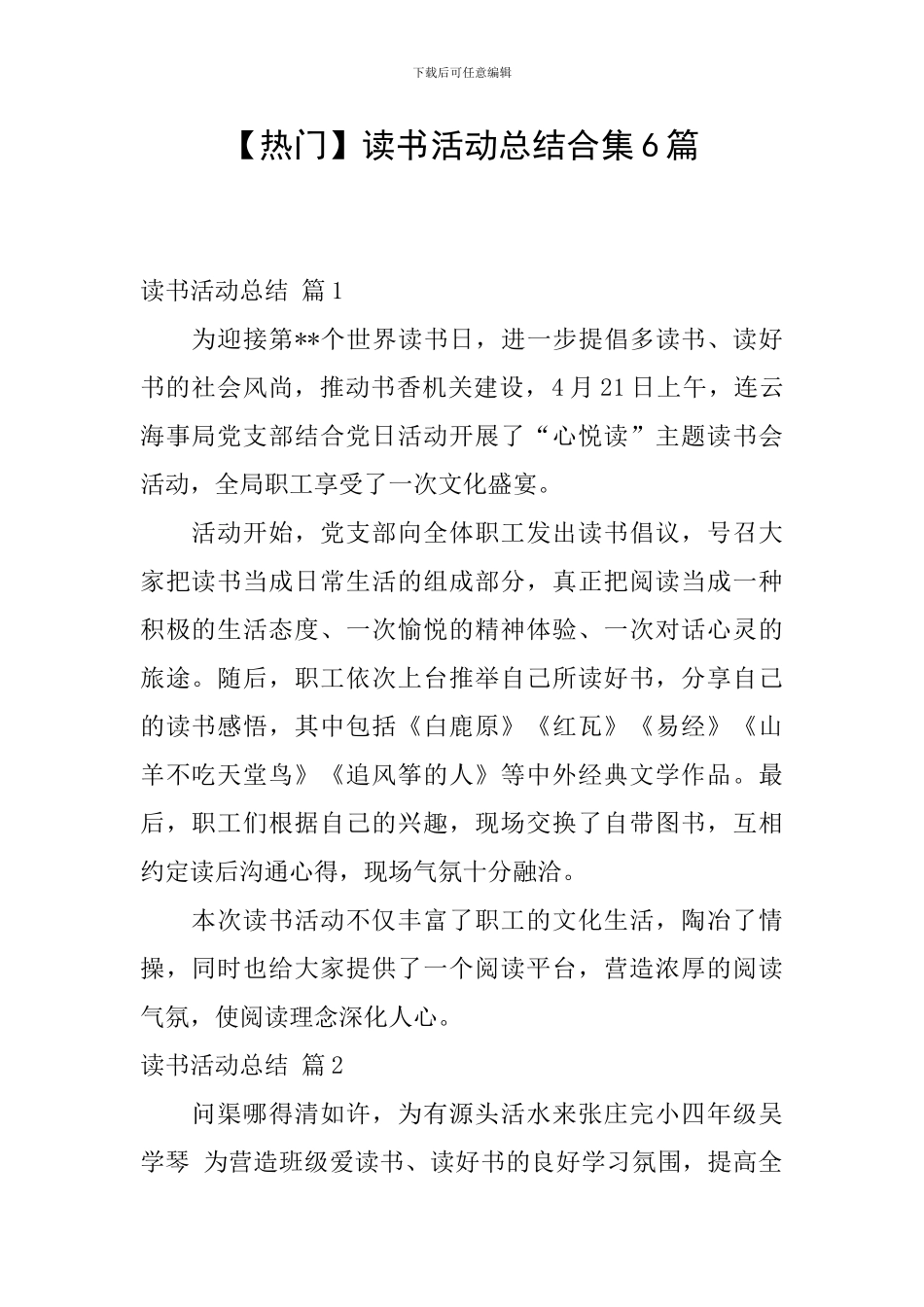 下载后可任意编辑

【热门】读书活动总结合集6篇

读书活动总结 篇1

为迎接第**个世界读书日，进一步提倡多读书、读好书的社会风尚，推动书香机关建设，4月21日上午，连云海事局党支部结合党日活动开展了“心悦读”主题读书会活动，全局职工享受了一次文化盛宴。

活动开始，党支部向全体职工发出读书倡议，号召大家把读书当成日常生活的组成部分，真正把阅读当成一种积极的生活态度、一次愉悦的精神体验、一次对话心灵的旅途。随后，职工依次上台推举自己所读好书，分享自己的读书感悟，其中包括《白鹿原》《红瓦》《易经》《山羊不吃天堂鸟》《追风筝的人》等中外经典文学作品。最后，职工们根据自己的兴趣，现场交换了自带图书，互相约定读后沟通心得，现场气氛十分融洽。

本次读书活动不仅丰富了职工的文化生活，陶冶了情操，同时也给大家提供了一个阅读平台，营造浓厚的阅读气氛，使阅读理念深化人心。

读书活动总结 篇2

问渠哪得清如许，为有源头活水来张庄完小四年级吴学琴 为营造班级爱读书、读好书的良好学习氛围，提高全